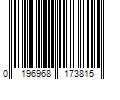 0 196968 173815